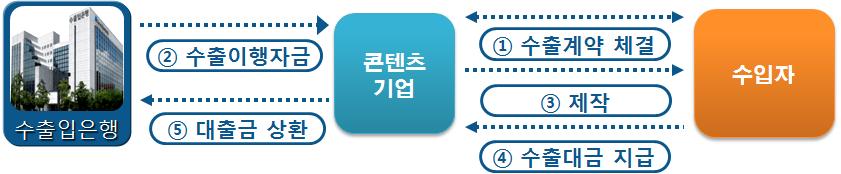 수출입은행

② 수출이행자금

⑤ 대출금 상환

콘텐츠 기업

① 수출계약 체결

③ 제작

④ 수출대금 지급

수입자